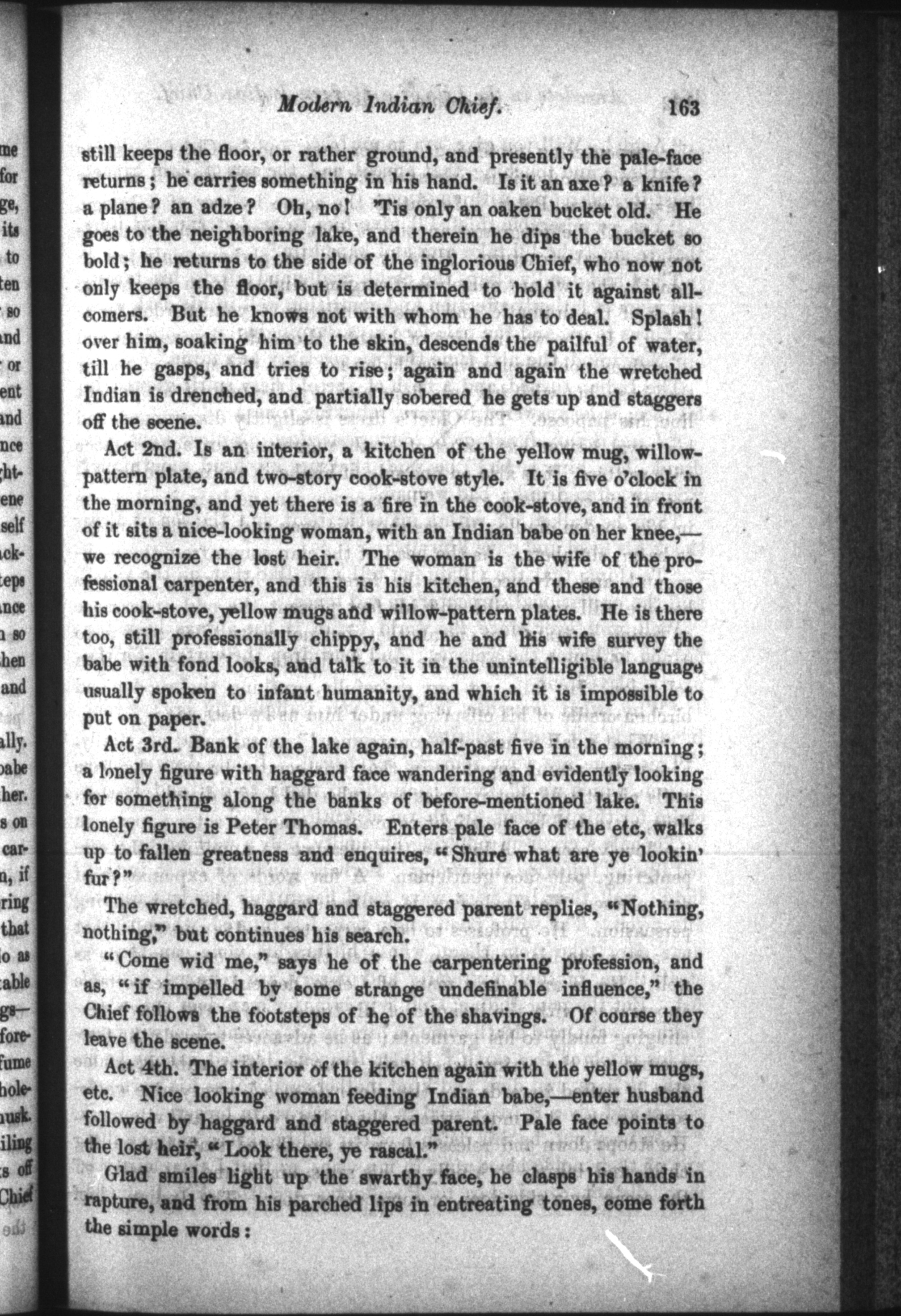 Modern Indian Chief. 163

still keeps the floor, or rather ground, and presently the pale-face returns; he carries something in his hand. Is it an axe? a knife? a plane? an adze? Oh, no! 'Tis only an oaken bucket old. He goes to the neighboring lake, and therein he dips the bucket so bold; he returns to the side of the inglorious Chief, who now not only keeps the floor, but is determined to hold it against all-comers. But he knows not with whom he has to deal. Splash! over him, soaking him to the skin, descends the pailful of water, till he gasps, and tries to rise; again and again the wretched Indian is drenched, and partially sobered he gets up and staggers off the scene.

Act 2nd. Is an interior, a kitchen of the yellow mug, willow-pattern plate, and two-story cook-stove style. It is five o'clock in the morning, and yet there is a fire in the cook-stove, and in front of it sits a nice-looking woman, with an Indian babe on her knee,—we recognize the lost heir. The woman is the wife of the professional carpenter, and this is his kitchen, and these and those his cook-stove, yellow mugs and willow-pattern plates. He is there too, still professionally chippy, and he and his wife survey the babe with fond looks, and talk to it in the unintelligible language usually spoken to infant humanity, and which it is impossible to put on paper.

Act 3rd. Bank of the lake again, half-past five in the morning; a lonely figure with haggard face wandering and evidently looking for something along the banks of before-mentioned lake. This lonely figure is Peter Thomas. Enters pale face of the etc, walks up to fallen greatness and enquires, "Shure what are ye lookin' fur?"

The wretched, haggard and staggered parent replies, "Nothing, nothing," but continues his search.

"Come wid me," says he of the carpentering profession, and as, "if impelled by some strange undefinable influence," the Chief follows the footsteps of he of the shavings. Of course they leave the scene.

Act 4th. The interior of the kitchen again with the yellow mugs, etc. Nice looking woman feeding Indian babe,—enter husband followed by haggard and staggered parent. Pale face points to the lost heir, "Look there, ye rascal."

Glad smiles light up the swarthy face, he clasps his hands in rapture, and from his parched lips in entreating tones, come forth the simple words: